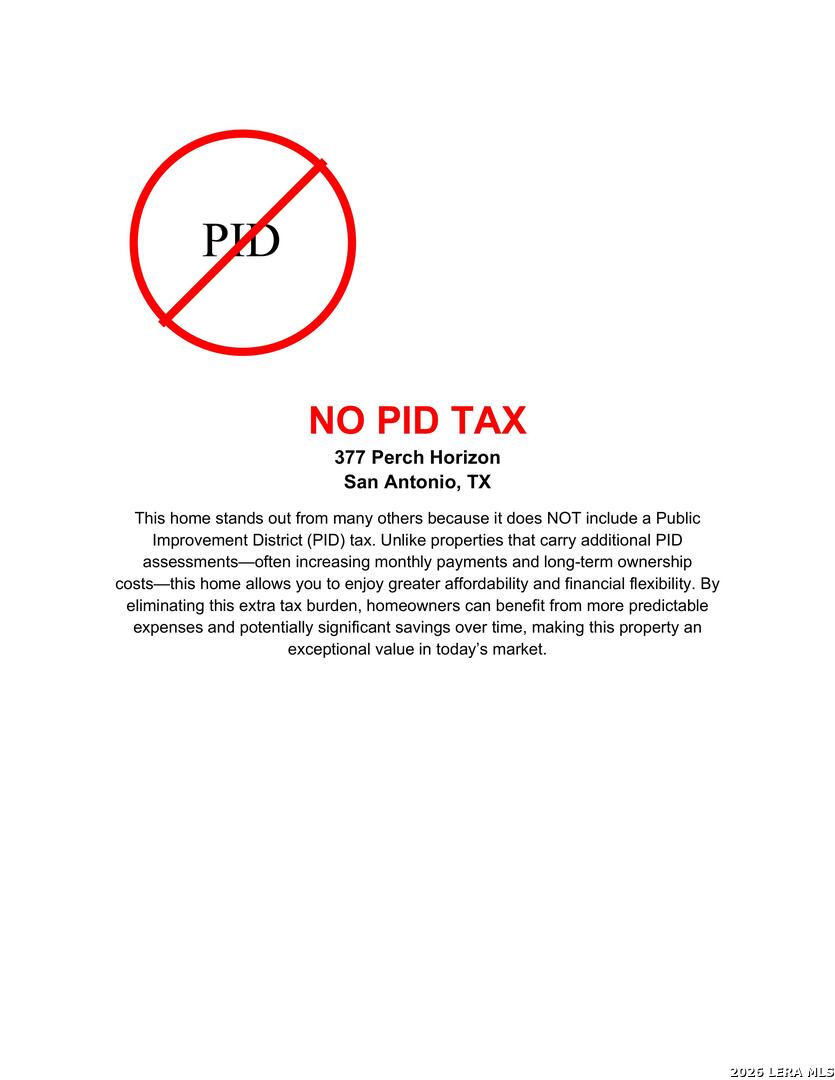 PID

NO PID TAX

377 Perch Horizon
San Antonio, TX

This home stands out from many others because it does NOT include a Public Improvement District (PID) tax. Unlike properties that carry additional PID assessments—often increasing monthly payments and long-term ownership costs—this home allows you to enjoy greater affordability and financial flexibility. By eliminating this extra tax burden, homeowners can benefit from more predictable expenses and potentially significant savings over time, making this property an exceptional value in today's market.

2026 LERA MLS